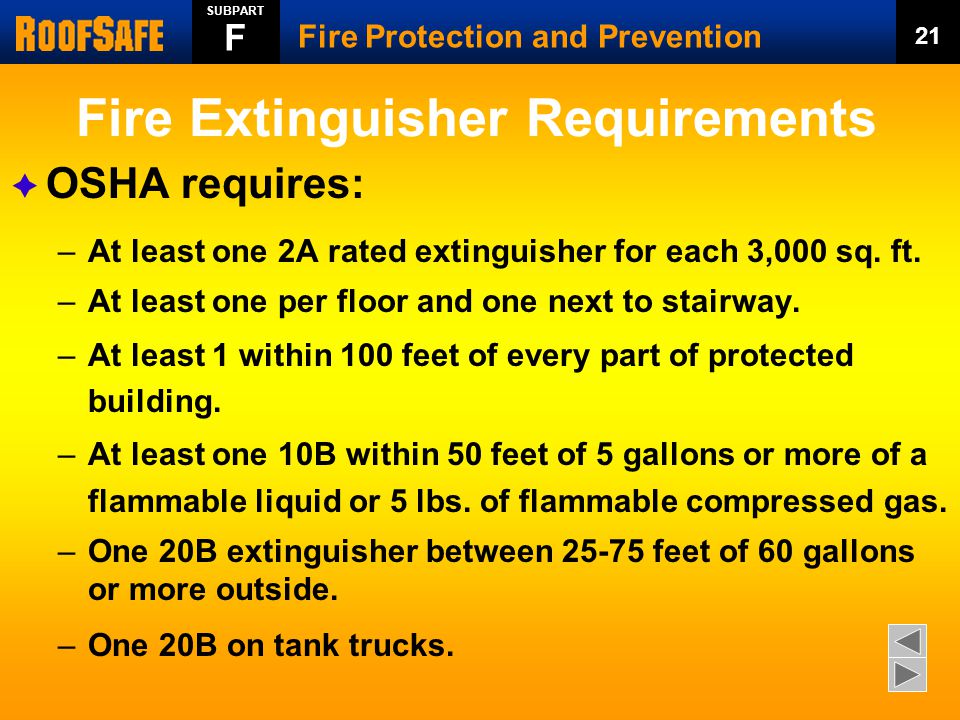 ROOFSAFE SUBPART F Fire Protection and Prevention 21

Fire Extinguisher Requirements

OSHA requires:

– At least one 2A rated extinguisher for each 3,000 sq. ft.

– At least one per floor and one next to stairway.

– At least 1 within 100 feet of every part of protected building.

– At least one 10B within 50 feet of 5 gallons or more of a flammable liquid or 5 lbs. of flammable compressed gas.

– One 20B extinguisher between 25-75 feet of 60 gallons or more outside.

– One 20B on tank trucks.